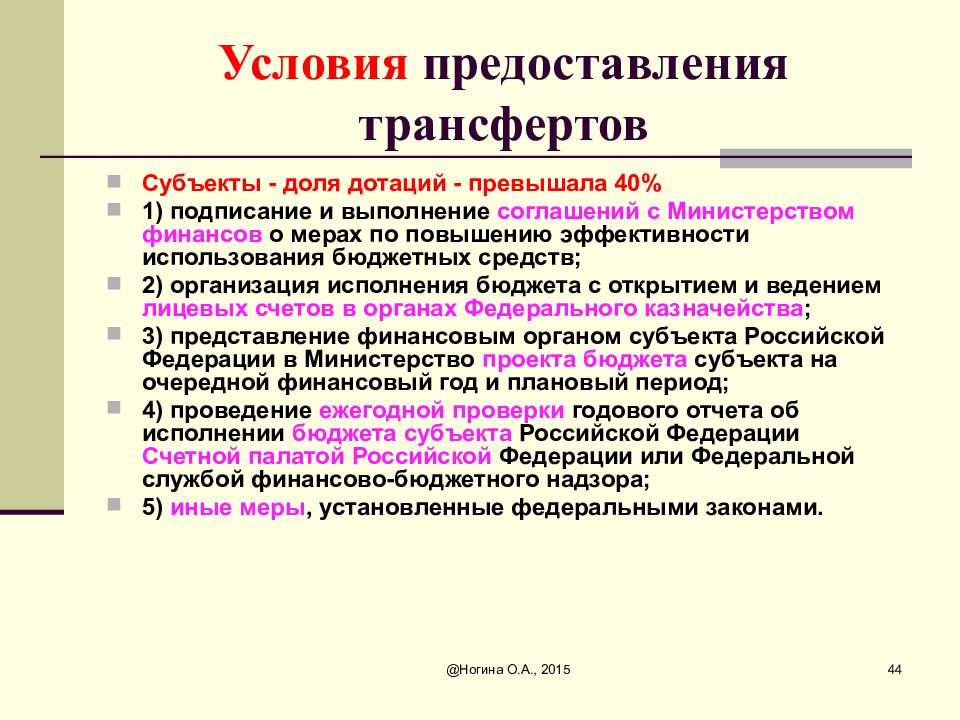 Условия предоставления трансфертов

Субъекты - доля дотаций - превышала 40%

1) подписание и выполнение соглашений с Министерством финансов о мерах по повышению эффективности использования бюджетных средств;

2) организация исполнения бюджета с открытием и ведением лицевых счетов в органах Федерального казначейства;

3) представление финансовым органом субъекта Российской Федерации в Министерство проекта бюджета субъекта на очередной финансовый год и плановый период;

4) проведение ежегодной проверки годового отчета об исполнении бюджета субъекта Российской Федерации Счетной палатой Российской Федерации или Федеральной службой финансово-бюджетного надзора;

5) иные меры, установленные федеральными законами.

@Ногина О.А., 2015

44